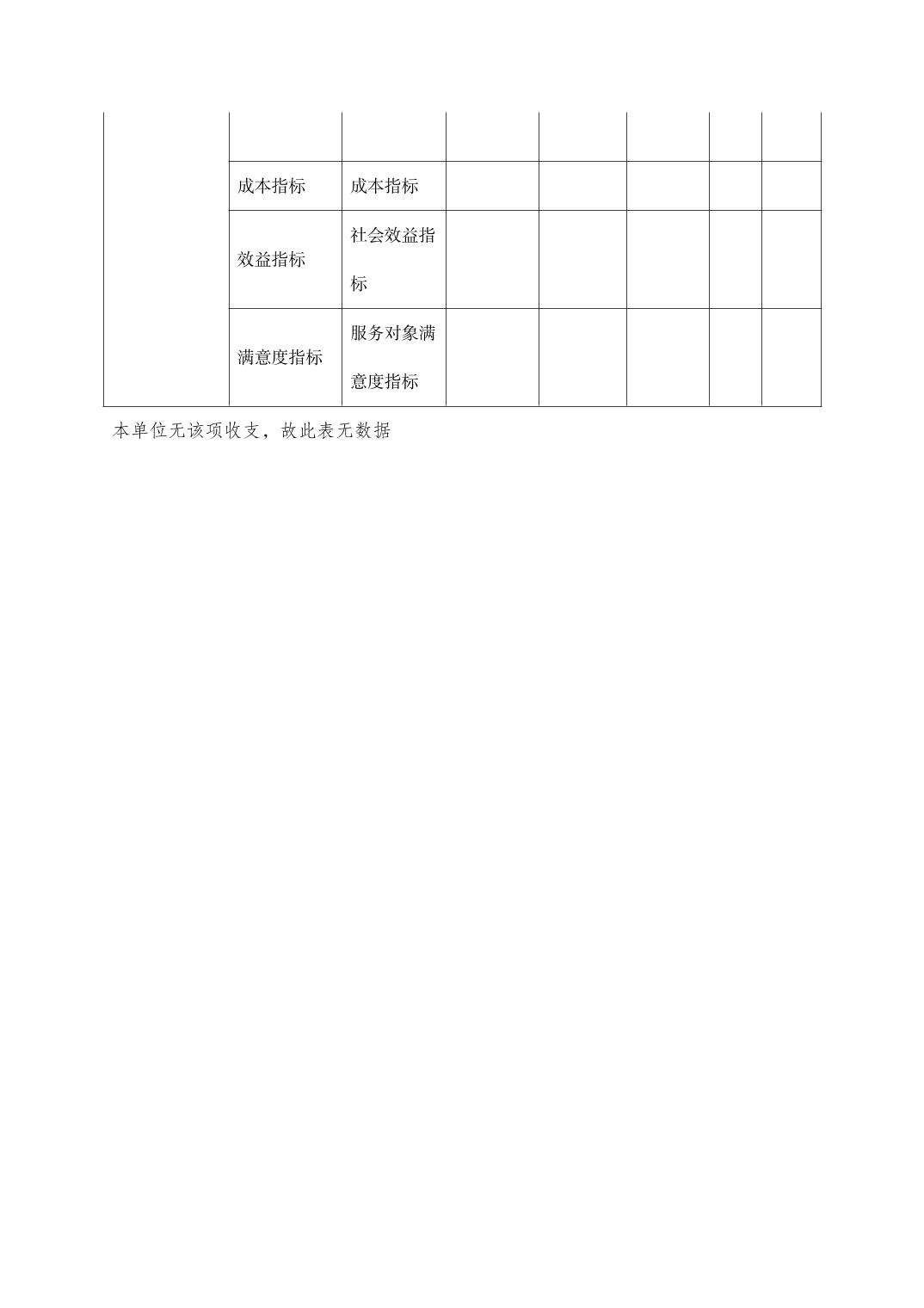 |  |  |  |  |  |  |  |  |
|---|---|---|---|---|---|---|---|
|  | 成本指标 | 成本指标 |  |  |  |  |  |
|  | 效益指标 | 社会效益指标 |  |  |  |  |  |
|  | 满意度指标 | 服务对象满意度指标 |  |  |  |  |  |

本单位无该项收支，故此表无数据